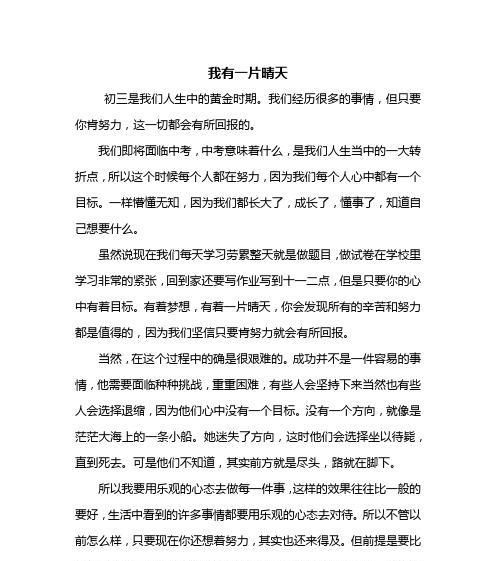 我有一片晴天

初三是我们人生中的黄金时期。我们经历很多的事情，但只要你肯努力，这一切都会有所回报的。

我们即将面临中考，中考意味着什么，是我们人生当中的一大转折点，所以这个时候每个人都在努力，因为我们每个人心中都有一个目标。一样懵懂无知，因为我们都长大了，成长了，懂事了，知道自己想要什么。

虽然说现在我们每天学习劳累整天就是做题目，做试卷在学校里学习非常的紧张，回到家还要写作业写到十一二点，但是只要你的心中有着目标。有着梦想，有着一片晴天，你会发现所有的辛苦和努力都是值得的，因为我们坚信只要肯努力就会有所回报。

当然，在这个过程中的确是很艰难的。成功并不是一件容易的事情，他需要面临种种挑战，重重困难，有些人会坚持下来当然也有些人会选择退缩，因为他们心中没有一个目标。没有一个方向，就像是茫茫大海上的一条小船。她迷失了方向，这时他们会选择坐以待毙，直到死去。可是他们不知道，其实前方就是尽头，路就在脚下。

所以我要用乐观的心态去做每一件事，这样的效果往往比一般的要好，生活中看到的许多事情都要用乐观的心态去对待。所以不管以前怎么样，只要现在你还想着努力，其实也还来得及。但前提是要比